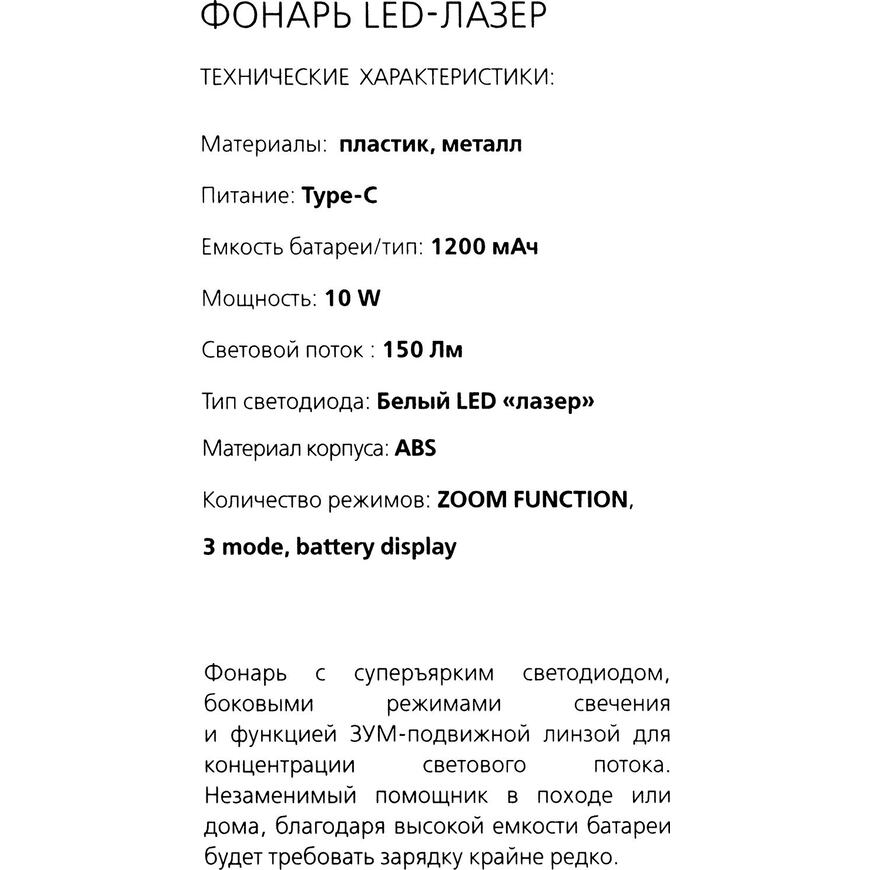 ФОНАРЬ LED-ЛАЗЕР

ТЕХНИЧЕСКИЕ ХАРАКТЕРИСТИКИ:

Материалы: пластик, металл

Питание: Type-C

Емкость батареи/тип: 1200 мАч

Мощность: 10 W

Световой поток : 150 Лм

Тип светодиода: Белый LED «лазер»

Материал корпуса: ABS

Количество режимов: ZOOM FUNCTION,

3 mode, battery display

Фонарь с суперъярким светодиодом, боковыми режимами свечения и функцией ЗУМ-подвижной линзой для концентрации светового потока. Незаменимый помощник в походе или дома, благодаря высокой емкости батареи будет требовать зарядку крайне редко.